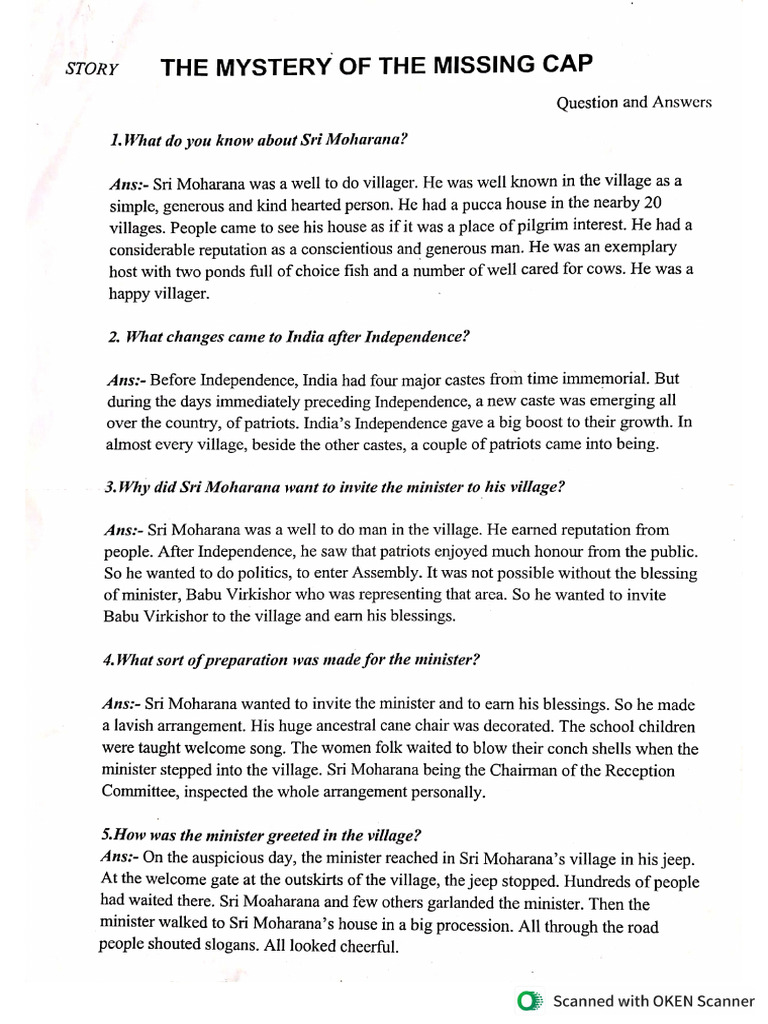 STORY THE MYSTERY OF THE MISSING CAP

Question and Answers

1.What do you know about Sri Moharana?

Ans:- Sri Moharana was a well to do villager. He was well known in the village as a simple, generous and kind hearted person. He had a pucca house in the nearby 20 villages. People came to see his house as if it was a place of pilgrim interest. He had a considerable reputation as a conscientious and generous man. He was an exemplary host with two ponds full of choice fish and a number of well cared for cows. He was a happy villager.

2. What changes came to India after Independence?

Ans:- Before Independence, India had four major castes from time immemorial. But during the days immediately preceding Independence, a new caste was emerging all over the country, of patriots. India's Independence gave a big boost to their growth. In almost every village, beside the other castes, a couple of patriots came into being.

3.Why did Sri Moharana want to invite the minister to his village?

Ans:- Sri Moharana was a well to do man in the village. He earned reputation from people. After Independence, he saw that patriots enjoyed much honour from the public. So he wanted to do politics, to enter Assembly. It was not possible without the blessing of minister, Babu Virkishor who was representing that area. So he wanted to invite Babu Virkishor to the village and earn his blessings.

4.What sort of preparation was made for the minister?

Ans:- Sri Moharana wanted to invite the minister and to earn his blessings. So he made a lavish arrangement. His huge ancestral cane chair was decorated. The school children were taught welcome song. The women folk waited to blow their conch shells when the minister stepped into the village. Sri Moharana being the Chairman of the Reception Committee, inspected the whole arrangement personally.

5.How was the minister greeted in the village?
Ans:- On the auspicious day, the minister reached in Sri Moharana's village in his jeep. At the welcome gate at the outskirts of the village, the jeep stopped. Hundreds of people had waited there. Sri Moaharana and few others garlanded the minister. Then the minister walked to Sri Moharana's house in a big procession. All through the road people shouted slogans. All looked cheerful.

Scanned with OKEN Scanner